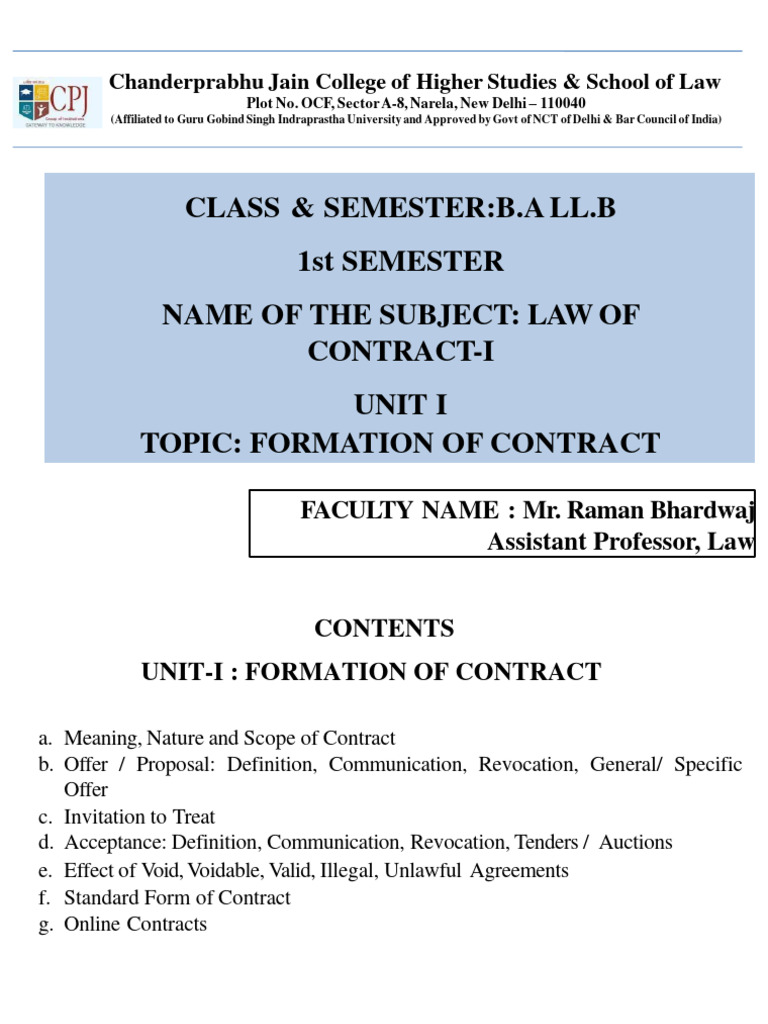 CPJ
GATEWAY TO KNOWLEDGE

Chanderprabhu Jain College of Higher Studies & School of Law
Plot No. OCF, Sector A-8, Narela, New Delhi – 110040
(Affiliated to Guru Gobind Singh Indraprastha University and Approved by Govt of NCT of Delhi & Bar Council of India)

CLASS & SEMESTER:B.A LL.B

1st SEMESTER

NAME OF THE SUBJECT: LAW OF CONTRACT-I

UNIT I
TOPIC: FORMATION OF CONTRACT

FACULTY NAME : Mr. Raman Bhardwaj
Assistant Professor, Law

CONTENTS

UNIT-I : FORMATION OF CONTRACT

a. Meaning, Nature and Scope of Contract
b. Offer / Proposal: Definition, Communication, Revocation, General/ Specific Offer
c. Invitation to Treat
d. Acceptance: Definition, Communication, Revocation, Tenders / Auctions
e. Effect of Void, Voidable, Valid, Illegal, Unlawful Agreements
f. Standard Form of Contract
g. Online Contracts